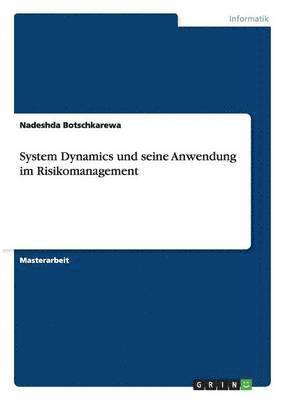 Informatik

Nadeshda Botschkarewa

System Dynamics und seine Anwendung im Risikomanagement

Masterarbeit

GRIN